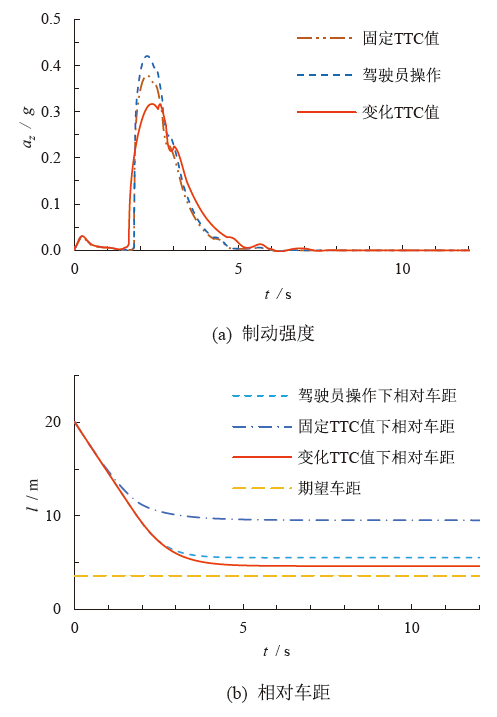 0.5
0.4
0.3
0.2
0.1
0.0
$a_z$ / $g$
固定TTC值
驾驶员操作
变化TTC值
0
5
10
$t$ / s

(a) 制动强度

20
10
0
$l$ / m
驾驶员操作下相对车距
固定TTC值下相对车距
变化TTC值下相对车距
期望车距
0
5
10
$t$ / s

(b) 相对车距